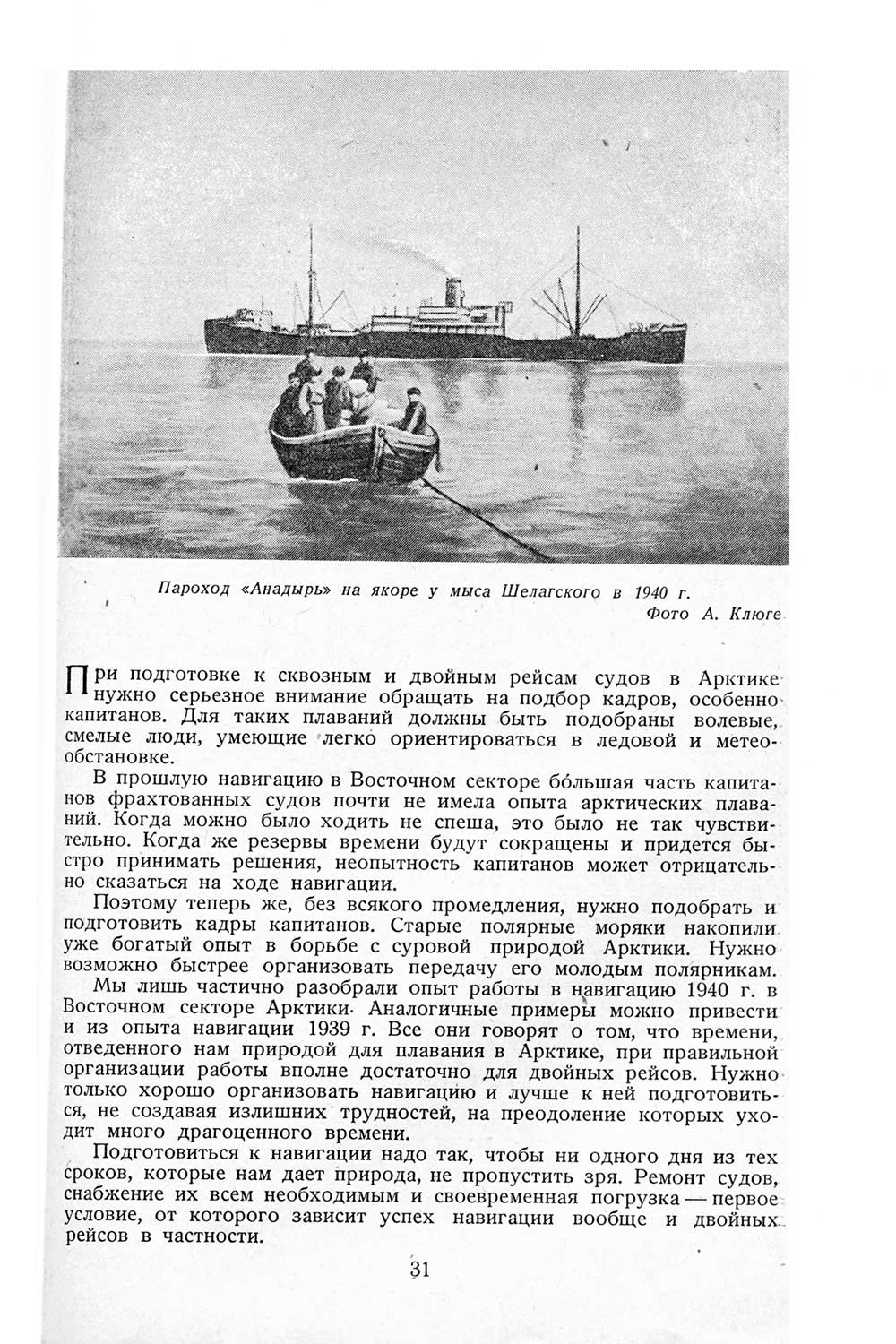 Пароход «Анадырь» на якоре у мыса Шелагского в 1940 г.
Фото А. Клюге

При подготовке к сквозным и двойным рейсам судов в Арктике нужно серьезное внимание обращать на подбор кадров, особенно капитанов. Для таких плаваний должны быть подобраны волевые, смелые люди, умеющие легко ориентироваться в ледовой и метеообстановке.

В прошлую навигацию в Восточном секторе бо́льшая часть капитанов фрахтованных судов почти не имела опыта арктических плаваний. Когда можно было ходить не спеша, это было не так чувствительно. Когда же резервы времени будут сокращены и придется быстро принимать решения, неопытность капитанов может отрицательно сказаться на ходе навигации.

Поэтому теперь же, без всякого промедления, нужно подобрать и подготовить кадры капитанов. Старые полярные моряки накопили уже богатый опыт в борьбе с суровой природой Арктики. Нужно возможно быстрее организовать передачу его молодым полярникам.

Мы лишь частично разобрали опыт работы в навигацию 1940 г. в Восточном секторе Арктики. Аналогичные примеры можно привести и из опыта навигации 1939 г. Все они говорят о том, что времени, отведенного нам природой для плавания в Арктике, при правильной организации работы вполне достаточно для двойных рейсов. Нужно только хорошо организовать навигацию и лучше к ней подготовиться, не создавая излишних трудностей, на преодоление которых уходит много драгоценного времени.

Подготовиться к навигации надо так, чтобы ни одного дня из тех сроков, которые нам дает природа, не пропустить зря. Ремонт судов, снабжение их всем необходимым и своевременная погрузка — первое условие, от которого зависит успех навигации вообще и двойных рейсов в частности.

31